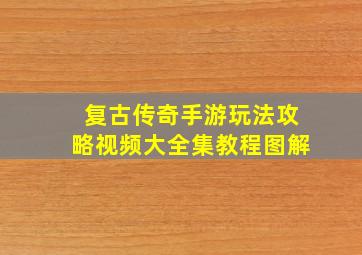 复古传奇手游玩法攻略视频大全集教程图解